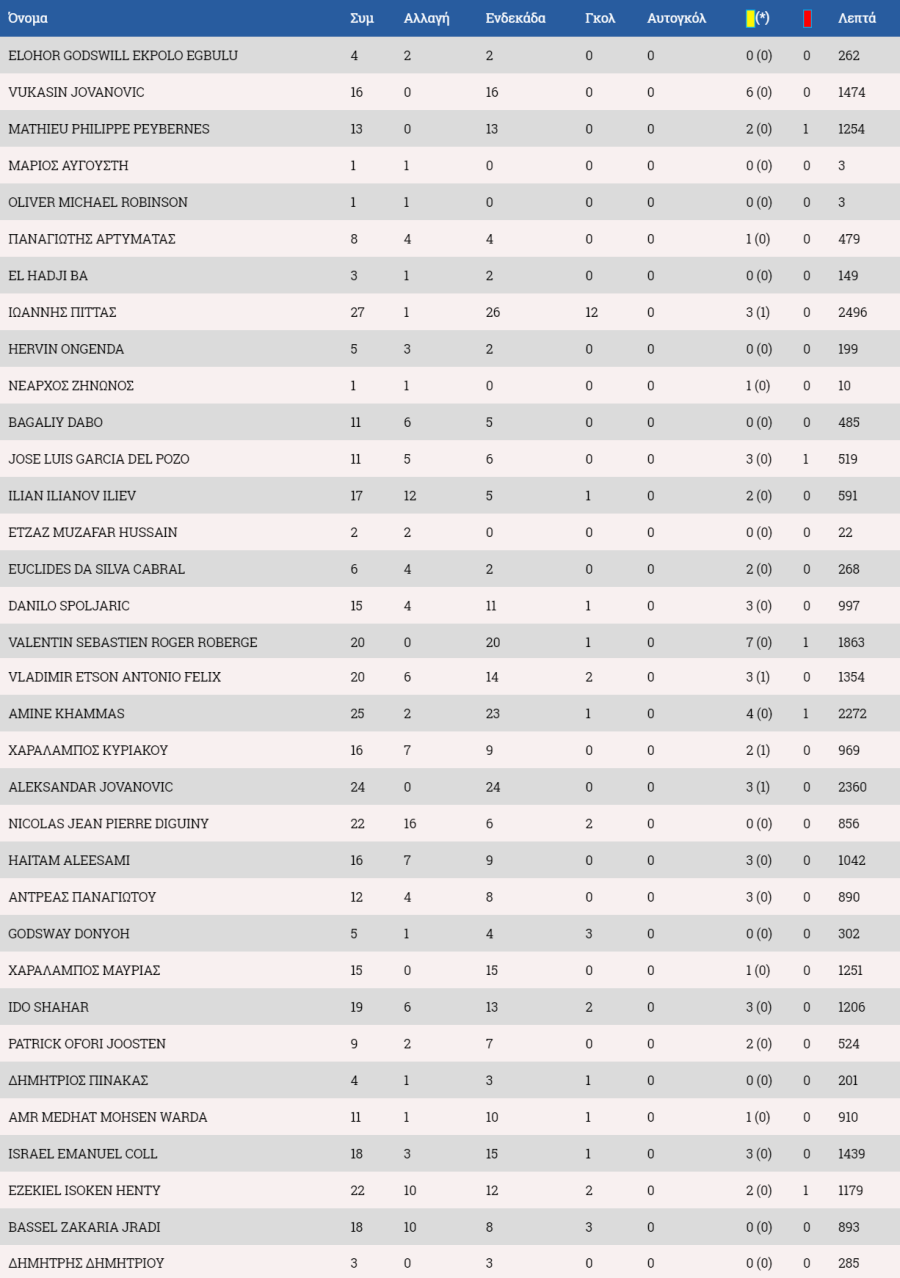 | Όνομα | Συμ | Αλλαγή | Ενδεκάδα | Γκολ | Αυτογκόλ | (*) | | Λεπτά |
|---|---|---|---|---|---|---|---|---|
| ELOHOR GODSWILL EKPOLO EGBULU | 4 | 2 | 2 | 0 | 0 | 0 (0) | 0 | 262 |
| VUKASIN JOVANOVIC | 16 | 0 | 16 | 0 | 0 | 6 (0) | 0 | 1474 |
| MATHIEU PHILIPPE PEYBERNES | 13 | 0 | 13 | 0 | 0 | 2 (0) | 1 | 1254 |
| ΜΑΡΙΟΣ ΑΥΓΟΥΣΤΗ | 1 | 1 | 0 | 0 | 0 | 0 (0) | 0 | 3 |
| OLIVER MICHAEL ROBINSON | 1 | 1 | 0 | 0 | 0 | 0 (0) | 0 | 3 |
| ΠΑΝΑΓΙΩΤΗΣ ΑΡΤΥΜΑΤΑΣ | 8 | 4 | 4 | 0 | 0 | 1 (0) | 0 | 479 |
| EL HADJI BA | 3 | 1 | 2 | 0 | 0 | 0 (0) | 0 | 149 |
| ΙΩΑΝΝΗΣ ΠΙΤΤΑΣ | 27 | 1 | 26 | 12 | 0 | 3 (1) | 0 | 2496 |
| HERVIN ONGENDA | 5 | 3 | 2 | 0 | 0 | 0 (0) | 0 | 199 |
| ΝΕΑΡΧΟΣ ΖΗΝΩΝΟΣ | 1 | 1 | 0 | 0 | 0 | 1 (0) | 0 | 10 |
| BAGALIY DABO | 11 | 6 | 5 | 0 | 0 | 0 (0) | 0 | 485 |
| JOSE LUIS GARCIA DEL POZO | 11 | 5 | 6 | 0 | 0 | 3 (0) | 1 | 519 |
| ILIAN ILIANOV ILIEV | 17 | 12 | 5 | 1 | 0 | 2 (0) | 0 | 591 |
| ETZAZ MUZAFAR HUSSAIN | 2 | 2 | 0 | 0 | 0 | 0 (0) | 0 | 22 |
| EUCLIDES DA SILVA CABRAL | 6 | 4 | 2 | 0 | 0 | 2 (0) | 0 | 268 |
| DANILO SPOLJARIC | 15 | 4 | 11 | 1 | 0 | 3 (0) | 0 | 997 |
| VALENTIN SEBASTIEN ROGER ROBERGE | 20 | 0 | 20 | 1 | 0 | 7 (0) | 1 | 1863 |
| VLADIMIR ETSON ANTONIO FELIX | 20 | 6 | 14 | 2 | 0 | 3 (1) | 0 | 1354 |
| AMINE KHAMMAS | 25 | 2 | 23 | 1 | 0 | 4 (0) | 1 | 2272 |
| ΧΑΡΑΛΑΜΠΟΣ ΚΥΡΙΑΚΟΥ | 16 | 7 | 9 | 0 | 0 | 2 (1) | 0 | 969 |
| ALEKSANDAR JOVANOVIC | 24 | 0 | 24 | 0 | 0 | 3 (1) | 0 | 2360 |
| NICOLAS JEAN PIERRE DIGUINY | 22 | 16 | 6 | 2 | 0 | 0 (0) | 0 | 856 |
| HAITAM ALEESAMI | 16 | 7 | 9 | 0 | 0 | 3 (0) | 0 | 1042 |
| ΑΝΤΡΕΑΣ ΠΑΝΑΓΙΩΤΟΥ | 12 | 4 | 8 | 0 | 0 | 3 (0) | 0 | 890 |
| GODSWAY DONYOH | 5 | 1 | 4 | 3 | 0 | 0 (0) | 0 | 302 |
| ΧΑΡΑΛΑΜΠΟΣ ΜΑΥΡΙΑΣ | 15 | 0 | 15 | 0 | 0 | 1 (0) | 0 | 1251 |
| IDO SHAHAR | 19 | 6 | 13 | 2 | 0 | 3 (0) | 0 | 1206 |
| PATRICK OFORI JOOSTEN | 9 | 2 | 7 | 0 | 0 | 2 (0) | 0 | 524 |
| ΔΗΜΗΤΡΙΟΣ ΠΙΝΑΚΑΣ | 4 | 1 | 3 | 1 | 0 | 0 (0) | 0 | 201 |
| AMR MEDHAT MOHSEN WARDA | 11 | 1 | 10 | 1 | 0 | 1 (0) | 0 | 910 |
| ISRAEL EMANUEL COLL | 18 | 3 | 15 | 1 | 0 | 3 (0) | 0 | 1439 |
| EZEKIEL ISOKEN HENTY | 22 | 10 | 12 | 2 | 0 | 2 (0) | 1 | 1179 |
| BASSEL ZAKARIA JRADI | 18 | 10 | 8 | 3 | 0 | 0 (0) | 0 | 893 |
| ΔΗΜΗΤΡΗΣ ΔΗΜΗΤΡΙΟΥ | 3 | 0 | 3 | 0 | 0 | 0 (0) | 0 | 285 |